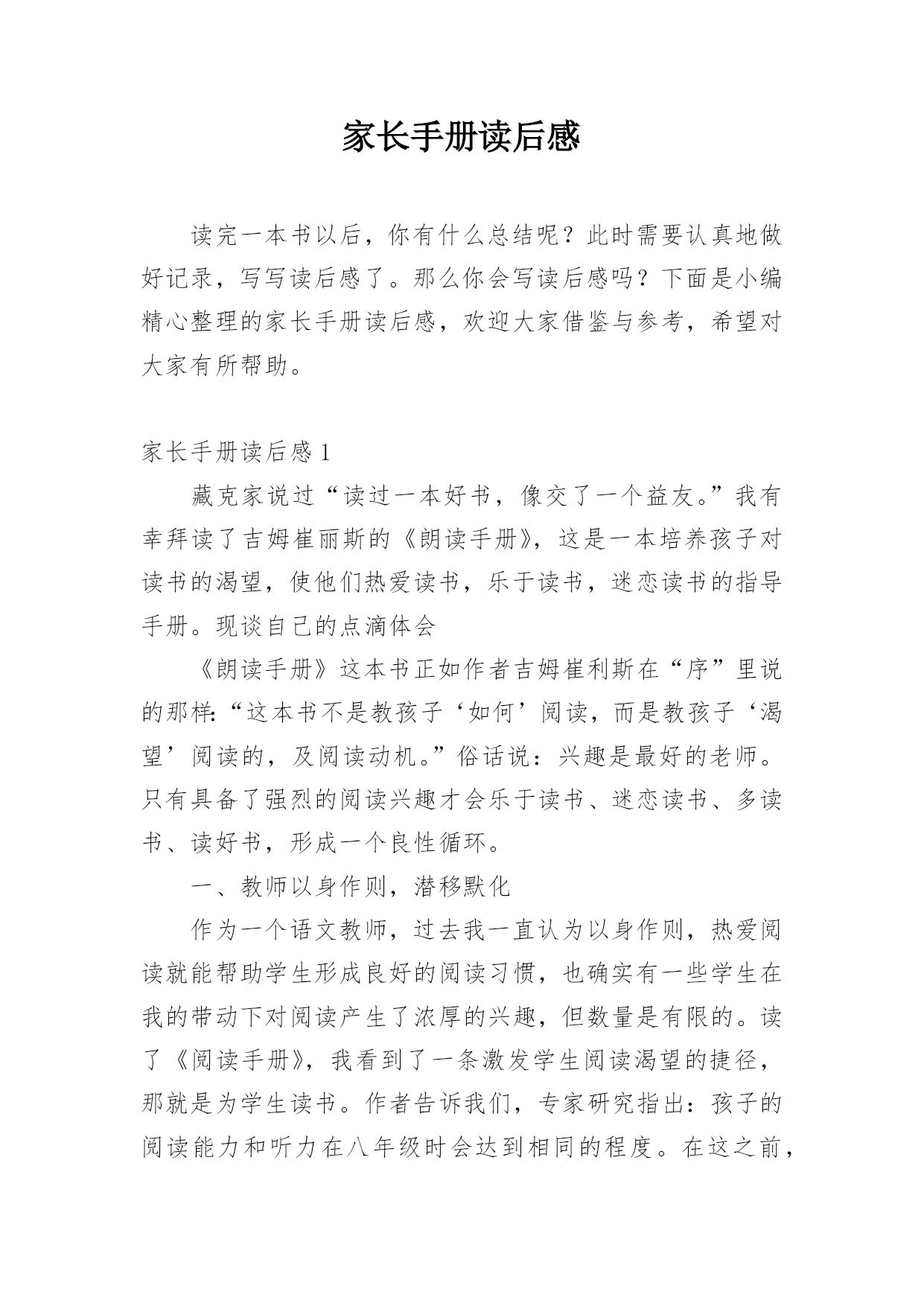 家长手册读后感

读完一本书以后，你有什么总结呢？此时需要认真地做好记录，写写读后感了。那么你会写读后感吗？下面是小编精心整理的家长手册读后感，欢迎大家借鉴与参考，希望对大家有所帮助。

家长手册读后感 1

藏克家说过“读过一本好书，像交了一个益友。”我有幸拜读了吉姆崔丽斯的《朗读手册》，这是一本培养孩子对读书的渴望，使他们热爱读书，乐于读书，迷恋读书的指导手册。现谈自己的点滴体会

《朗读手册》这本书正如作者吉姆崔利斯在“序”里说的那样:“这本书不是教孩子‘如何’阅读，而是教孩子‘渴望’阅读的，及阅读动机。”俗话说：兴趣是最好的老师。只有具备了强烈的阅读兴趣才会乐于读书、迷恋读书、多读书、读好书，形成一个良性循环。

一、教师以身作则，潜移默化

作为一个语文教师，过去我一直认为以身作则，热爱阅读就能帮助学生形成良好的阅读习惯，也确实有一些学生在我的带动下对阅读产生了浓厚的兴趣，但数量是有限的。读了《阅读手册》，我看到了一条激发学生阅读渴望的捷径，那就是为学生读书。作者告诉我们，专家研究指出：孩子的阅读能力和听力在八年级时会达到相同的程度。在这之前，